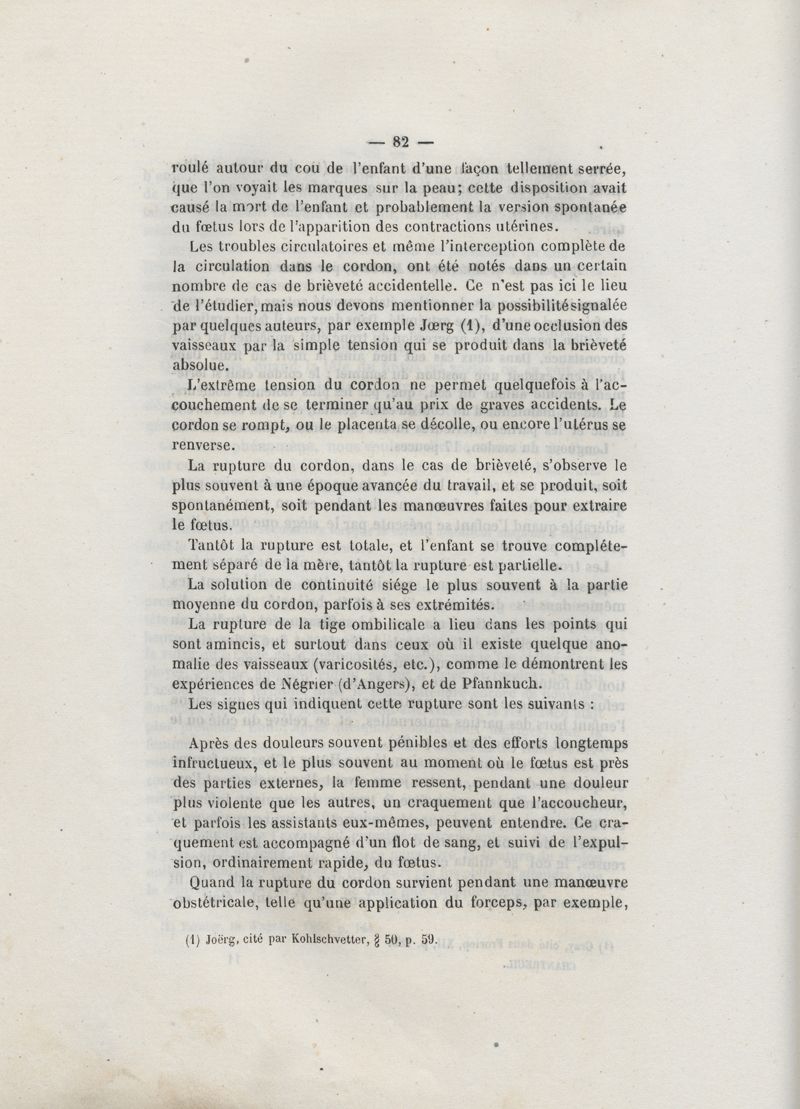 — 82 —

roulé autour du cou de l'enfant d'une façon tellement serrée, que l'on voyait les marques sur la peau; cette disposition avait causé la mort de l'enfant et probablement la version spontanée du fœtus lors de l'apparition des contractions utérines.

Les troubles circulatoires et même l'interception complète de la circulation dans le cordon, ont été notés dans un certain nombre de cas de brièveté accidentelle. Ce n'est pas ici le lieu de l'étudier, mais nous devons mentionner la possibilité signalée par quelques auteurs, par exemple Jœrg (1), d'une occlusion des vaisseaux par la simple tension qui se produit dans la brièveté absolue.

L'extrême tension du cordon ne permet quelquefois à l'accouchement de se terminer qu'au prix de graves accidents. Le cordon se rompt, ou le placenta se décolle, ou encore l'utérus se renverse.

La rupture du cordon, dans le cas de brièveté, s'observe le plus souvent à une époque avancée du travail, et se produit, soit spontanément, soit pendant les manœuvres faites pour extraire le fœtus.

Tantôt la rupture est totale, et l'enfant se trouve complétement séparé de la mère, tantôt la rupture est partielle.

La solution de continuité siége le plus souvent à la partie moyenne du cordon, parfois à ses extrémités.

La rupture de la tige ombilicale a lieu dans les points qui sont amincis, et surtout dans ceux où il existe quelque anomalie des vaisseaux (varicosités, etc.), comme le démontrent les expériences de Négrier (d'Angers), et de Pfannkuch.

Les signes qui indiquent cette rupture sont les suivants :

Après des douleurs souvent pénibles et des efforts longtemps infructueux, et le plus souvent au moment où le fœtus est près des parties externes, la femme ressent, pendant une douleur plus violente que les autres, un craquement que l'accoucheur, et parfois les assistants eux-mêmes, peuvent entendre. Ce craquement est accompagné d'un flot de sang, et suivi de l'expulsion, ordinairement rapide, du fœtus.

Quand la rupture du cordon survient pendant une manœuvre obstétricale, telle qu'une application du forceps, par exemple,

(1) Joërg, cité par Kohlschvetter, § 50, p. 59.